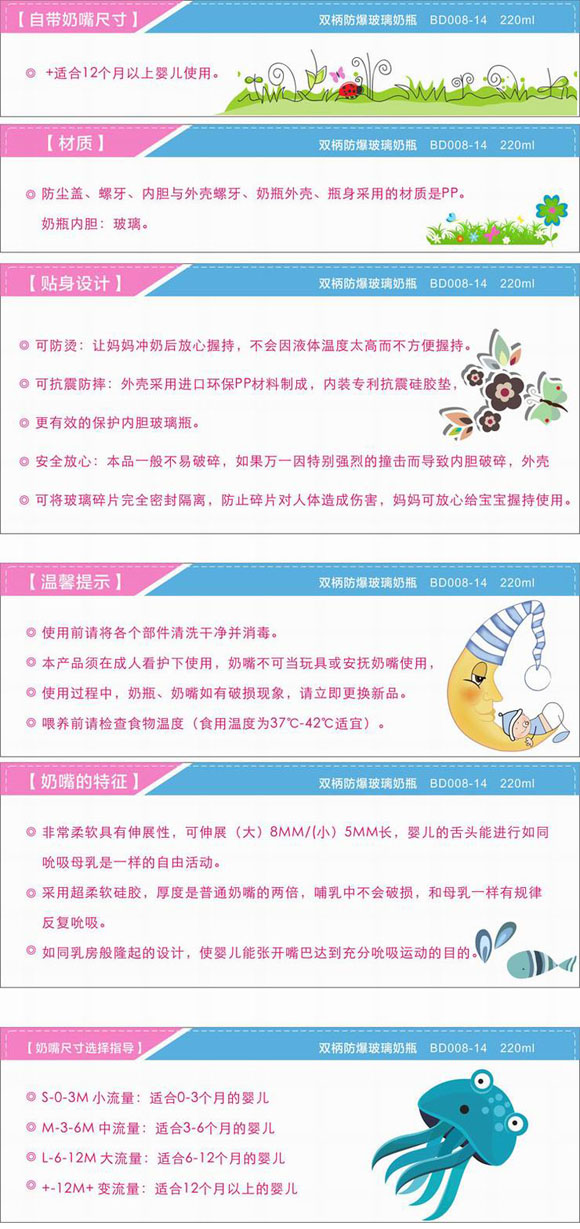 【自带奶嘴尺寸】
双柄防爆玻璃奶瓶 BD008-14 220ml

◎ +适合12个月以上婴儿使用。

【材质】
双柄防爆玻璃奶瓶 BD008-14 220ml

◎ 防尘盖、螺牙、内胆与外壳螺牙、奶瓶外壳、瓶身采用的材质是PP。
奶瓶内胆：玻璃。

【贴身设计】
双柄防爆玻璃奶瓶 BD008-14 220ml

◎ 可防烫：让妈妈冲奶后放心握持，不会因液体温度太高而不方便握持。

◎ 可抗震防摔：外壳采用进口环保PP材料制成，内装专利抗震硅胶垫，

◎ 更有效的保护内胆玻璃瓶。

◎ 安全放心：本品一般不易破碎，如果万一因特别强烈的撞击而导致内胆破碎，外壳

◎ 可将玻璃碎片完全密封隔离，防止碎片对人体造成伤害，妈妈可放心给宝宝握持使用。

【温馨提示】
双柄防爆玻璃奶瓶 BD008-14 220ml

◎ 使用前请将各个部件清洗干净并消毒。

◎ 本产品须在成人看护下使用，奶嘴不可当玩具或安抚奶嘴使用，

◎ 使用过程中，奶瓶、奶嘴如有破损现象，请立即更换新品。

◎ 喂养前请检查食物温度（食用温度为37℃-42℃适宜）。

【奶嘴的特征】
双柄防爆玻璃奶瓶 BD008-14 220ml

◎ 非常柔软具有伸展性，可伸展（大）8MM/(小）5MM长，婴儿的舌头能进行如同吮吸母乳是一样的自由活动。

◎ 采用超柔软硅胶，厚度是普通奶嘴的两倍，哺乳中不会破损，和母乳一样有规律反复吮吸。

◎ 如同乳房般隆起的设计，使婴儿能张开嘴巴达到充分吮吸运动的目的。

【奶嘴尺寸选择指导】
双柄防爆玻璃奶瓶 BD008-14 220ml

◎ S-0-3M 小流量：适合0-3个月的婴儿

◎ M-3-6M 中流量：适合3-6个月的婴儿

◎ L-6-12M 大流量：适合6-12个月的婴儿

◎ +-12M+ 变流量：适合12个月以上的婴儿